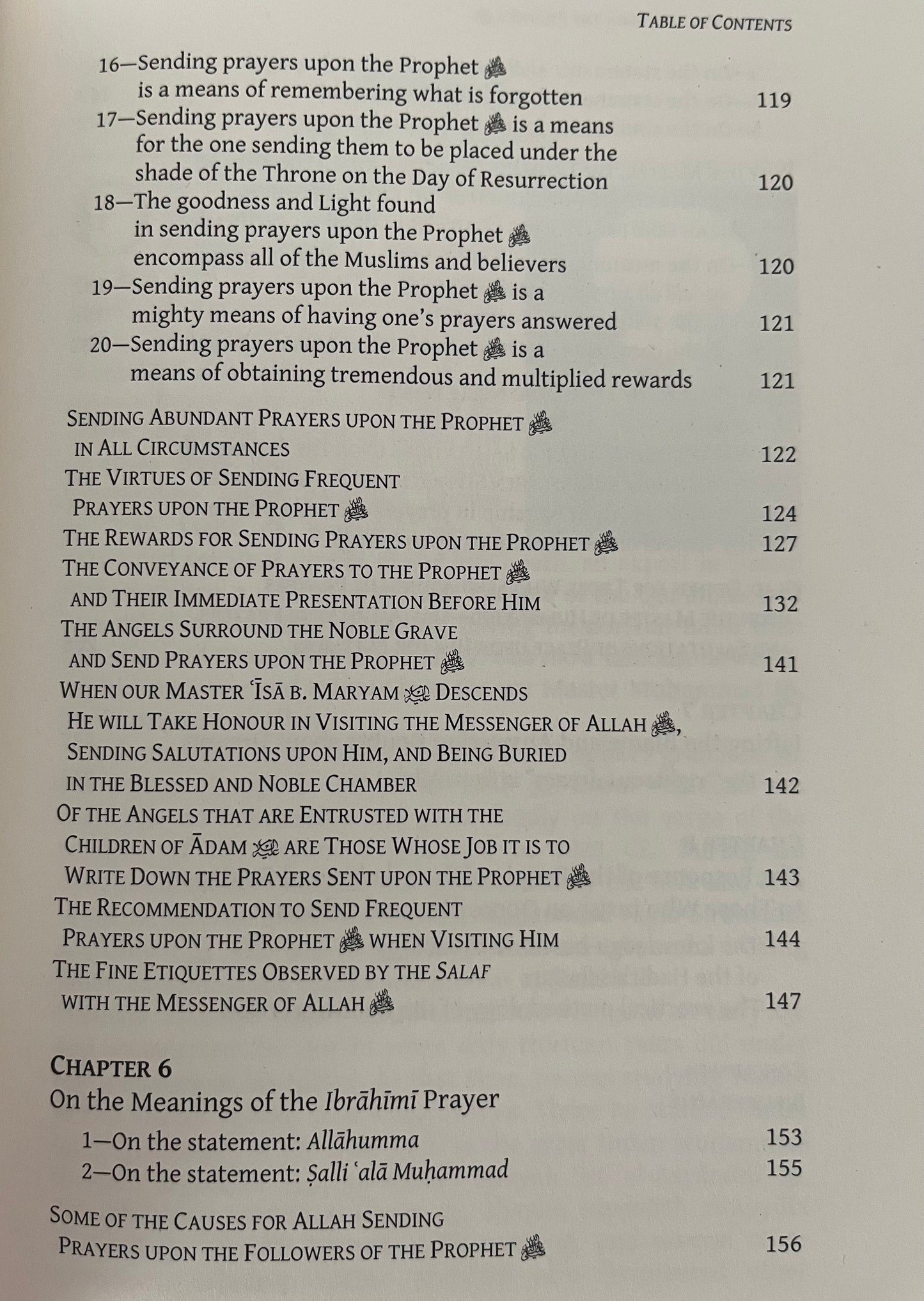 TABLE OF CONTENTS

16—Sending prayers upon the Prophet ﷺ is a means of remembering what is forgotten 119
17—Sending prayers upon the Prophet ﷺ is a means for the one sending them to be placed under the shade of the Throne on the Day of Resurrection 120
18—The goodness and Light found in sending prayers upon the Prophet ﷺ encompass all of the Muslims and believers 120
19—Sending prayers upon the Prophet ﷺ is a mighty means of having one's prayers answered 121
20—Sending prayers upon the Prophet ﷺ is a means of obtaining tremendous and multiplied rewards 121

SENDING ABUNDANT PRAYERS UPON THE PROPHET ﷺ IN ALL CIRCUMSTANCES 122
THE VIRTUES OF SENDING FREQUENT PRAYERS UPON THE PROPHET ﷺ 124
THE REWARDS FOR SENDING PRAYERS UPON THE PROPHET ﷺ 127
THE CONVEYANCE OF PRAYERS TO THE PROPHET ﷺ AND THEIR IMMEDIATE PRESENTATION BEFORE HIM 132
THE ANGELS SURROUND THE NOBLE GRAVE AND SEND PRAYERS UPON THE PROPHET ﷺ 141
WHEN OUR MASTER ʿĪSĀ B. MARYAM ﷺ DESCENDS HE WILL TAKE HONOUR IN VISITING THE MESSENGER OF ALLAH ﷺ, SENDING SALUTATIONS UPON HIM, AND BEING BURIED IN THE BLESSED AND NOBLE CHAMBER 142
OF THE ANGELS THAT ARE ENTRUSTED WITH THE CHILDREN OF ĀDAM ﷺ ARE THOSE WHOSE JOB IT IS TO WRITE DOWN THE PRAYERS SENT UPON THE PROPHET ﷺ 143
THE RECOMMENDATION TO SEND FREQUENT PRAYERS UPON THE PROPHET ﷺ WHEN VISITING HIM 144
THE FINE ETIQUETTES OBSERVED BY THE SALAF WITH THE MESSENGER OF ALLAH ﷺ 147

CHAPTER 6
On the Meanings of the Ibrāhīmī Prayer
1—On the statement: Allāhumma 153
2—On the statement: Ṣalli ʿalā Muḥammad 155

SOME OF THE CAUSES FOR ALLAH SENDING PRAYERS UPON THE FOLLOWERS OF THE PROPHET ﷺ 156